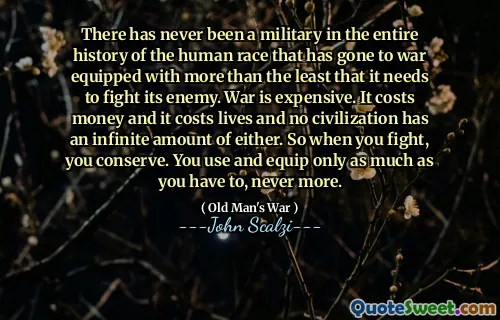 There has never been a military in the entire history of the human race that has gone to war equipped with more than the least that it needs to fight its enemy. War is expensive. It costs money and it costs lives and no civilization has an infinite amount of either. So when you fight, you conserve. You use and equip only as much as you have to, never more.

( Old Man's War )

---John Scalzi---

QuoteSweet.com